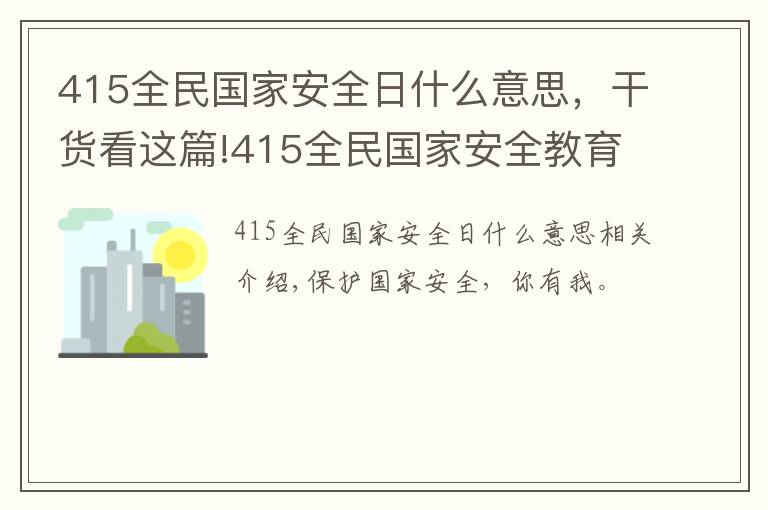 415全民国家安全日什么意思，干货看这篇!415全民国家安全教育

415全民国家安全日什么意思相关介绍,保护国家安全，你有我。